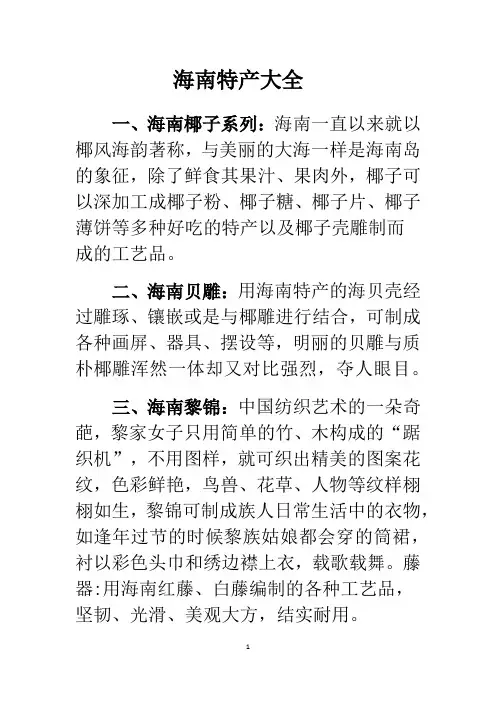 海南特产大全

一、海南椰子系列：海南一直以来就以椰风海韵著称，与美丽的大海一样是海南岛的象征，除了鲜食其果汁、果肉外，椰子可以深加工成椰子粉、椰子糖、椰子片、椰子薄饼等多种好吃的特产以及椰子壳雕制而成的工艺品。

二、海南贝雕：用海南特产的海贝壳经过雕琢、镶嵌或是与椰雕进行结合，可制成各种画屏、器具、摆设等，明丽的贝雕与质朴椰雕浑然一体却又对比强烈，夺人眼目。

三、海南黎锦：中国纺织艺术的一朵奇葩，黎家女子只用简单的竹、木构成的“踞织机”，不用图样，就可织出精美的图案花纹，色彩鲜艳，鸟兽、花草、人物等纹样栩栩如生，黎锦可制成族人日常生活中的衣物，如逢年过节的时候黎族姑娘都会穿的筒裙，衬以彩色头巾和绣边襟上衣，载歌载舞。藤器:用海南红藤、白藤编制的各种工艺品，坚韧、光滑、美观大方，结实耐用。

1